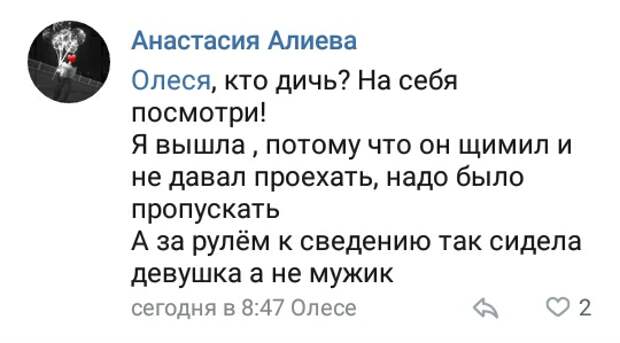 Анастасия Алиева

Олеся, кто дичь? На себя посмотри!
Я вышла , потому что он щимил и не давал проехать, надо было пропускать
А за рулём к сведению так сидела девушка а не мужик

сегодня в 8:47 Олесе

2